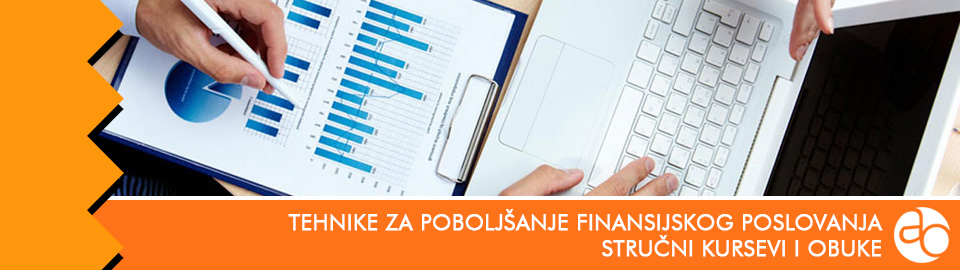 TEHNIKE ZA POBOLJŠANJE FINANSIJSKOG POSLOVANJA
STRUČNI KURSEVI I OBUKE